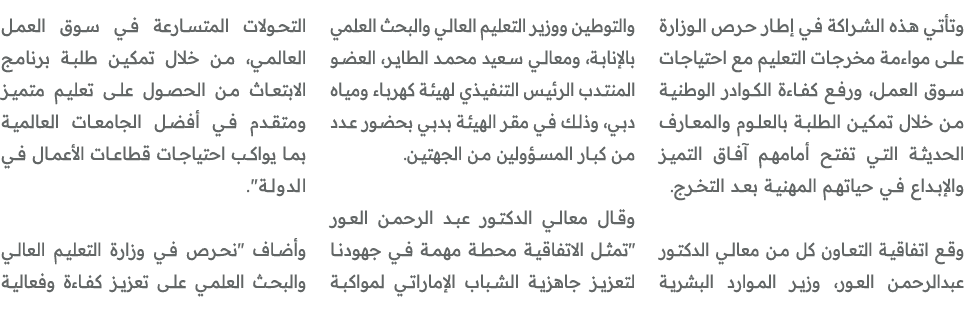 وتأتي هذه الشراكة في إطار حرص الوزارة على مواءمة مخرجات التعليم مع احتياجات سوق العمل، ورفع كفاءة الكوادر الوطنية من خلال تمكين الطلبة بالعلوم والمعارف الحديثة التي تفتح أمامهم آفاق التميز والإبداع في حياتهم المهنية بعد التخرج.

وقع اتفاقية التعاون كل من معالي الدكتور عبدالرحمن العور، وزير الموارد البشرية والتوطين ووزير التعليم العالي والبحث العلمي بالإنابة، ومعالي سعيد محمد الطاير، العضو المنتدب الرئيس التنفيذي لهيئة كهرباء ومياه دبي، وذلك في مقر الهيئة بدبي بحضور عدد من كبار المسؤولين من الجهتين.

وقال معالي الدكتور عبد الرحمن العور "تمثل الاتفاقية محطة مهمة في جهودنا لتعزيز جاهزية الشباب الإماراتي لمواكبة التحولات المتسارعة في سوق العمل العالمي، من خلال تمكين طلبة برنامج الابتعاث من الحصول على تعليم متميز ومتقدم في أفضل الجامعات العالمية بما يواكب احتياجات قطاعات الأعمال في الدولة".

وأضاف "نحرص في وزارة التعليم العالي والبحث العلمي على تعزيز كفاءة وفعالية